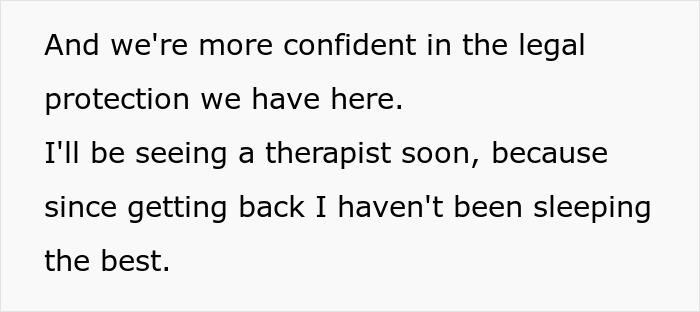 And we're more confident in the legal protection we have here.
I'll be seeing a therapist soon, because since getting back I haven't been sleeping the best.